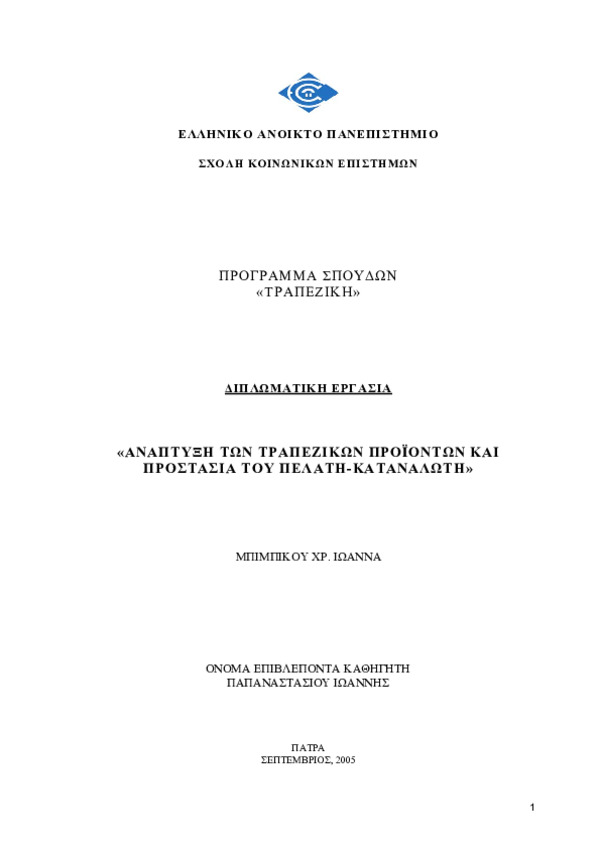 ΕΛΛΗΝΙΚΟ ΑΝΟΙΚΤΟ ΠΑΝΕΠΙΣΤΗΜΙΟ

ΣΧΟΛΗ ΚΟΙΝΩΝΙΚΩΝ ΕΠΙΣΤΗΜΩΝ

ΠΡΟΓΡΑΜΜΑ ΣΠΟΥΔΩΝ
«ΤΡΑΠΕΖΙΚΗ»

ΔΙΠΛΩΜΑΤΙΚΗ ΕΡΓΑΣΙΑ

«ΑΝΑΠΤΥΞΗ ΤΩΝ ΤΡΑΠΕΖΙΚΩΝ ΠΡΟΪΟΝΤΩΝ ΚΑΙ ΠΡΟΣΤΑΣΙΑ ΤΟΥ ΠΕΛΑΤΗ-ΚΑΤΑΝΑΛΩΤΗ»

ΜΠΙΜΠΙΚΟΥ ΧΡ. ΙΩΑΝΝΑ

ΟΝΟΜΑ ΕΠΙΒΛΕΠΟΝΤΑ ΚΑΘΗΓΗΤΗ
ΠΑΠΑΝΑΣΤΑΣΙΟΥ ΙΩΑΝΝΗΣ

ΠΑΤΡΑ
ΣΕΠΤΕΜΒΡΙΟΣ, 2005

1